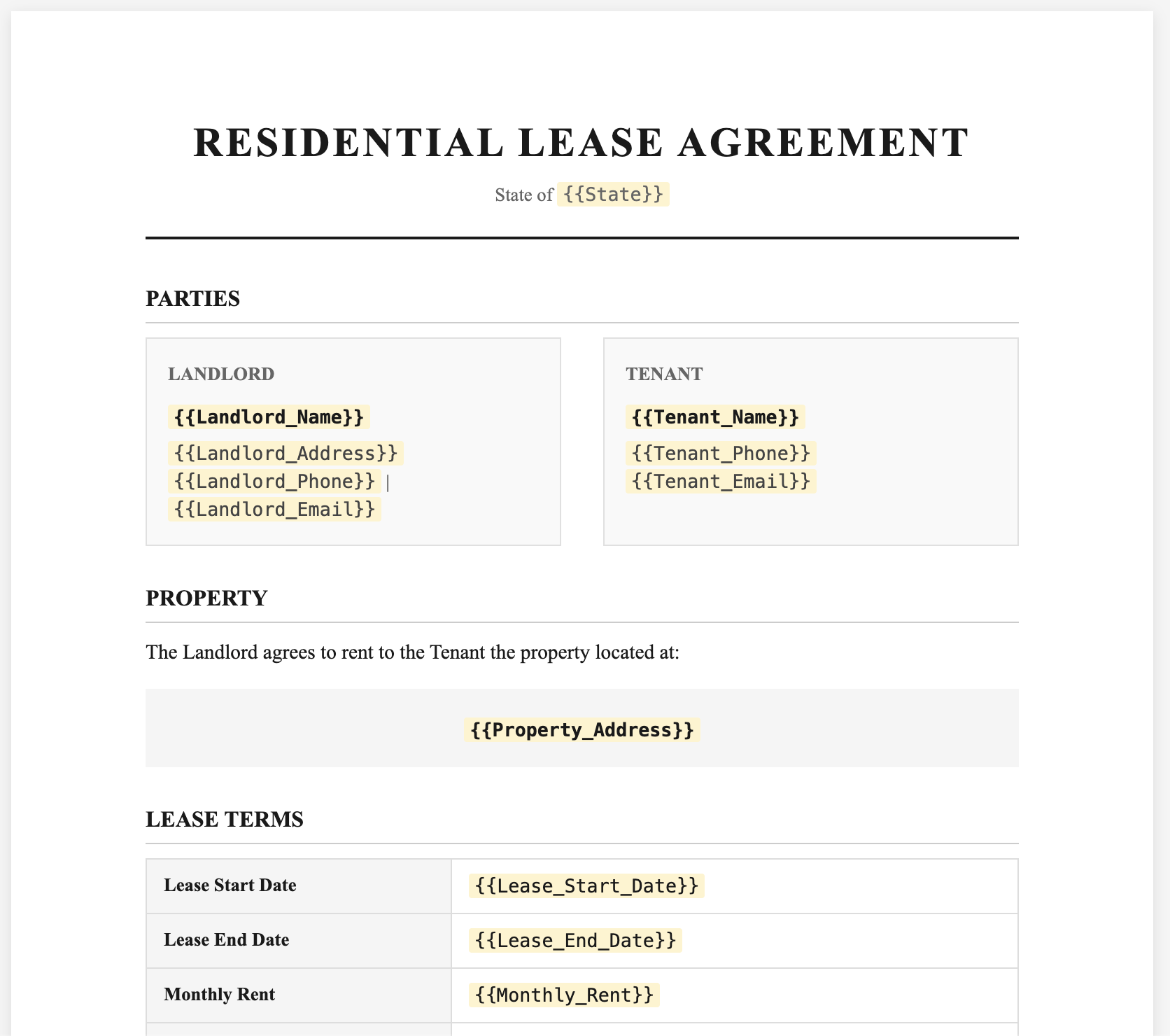 RESIDENTIAL LEASE AGREEMENT

State of {{State}}

PARTIES

LANDLORD

{{Landlord_Name}}

{{Landlord_Address}}
{{Landlord_Phone}} |
{{Landlord_Email}}

TENANT

{{Tenant_Name}}

{{Tenant_Phone}}
{{Tenant_Email}}

PROPERTY

The Landlord agrees to rent to the Tenant the property located at:

{{Property_Address}}

LEASE TERMS

| Lease Start Date | {{Lease_Start_Date}} |
|---|---|
| Lease End Date | {{Lease_End_Date}} |
| Monthly Rent | {{Monthly_Rent}} |